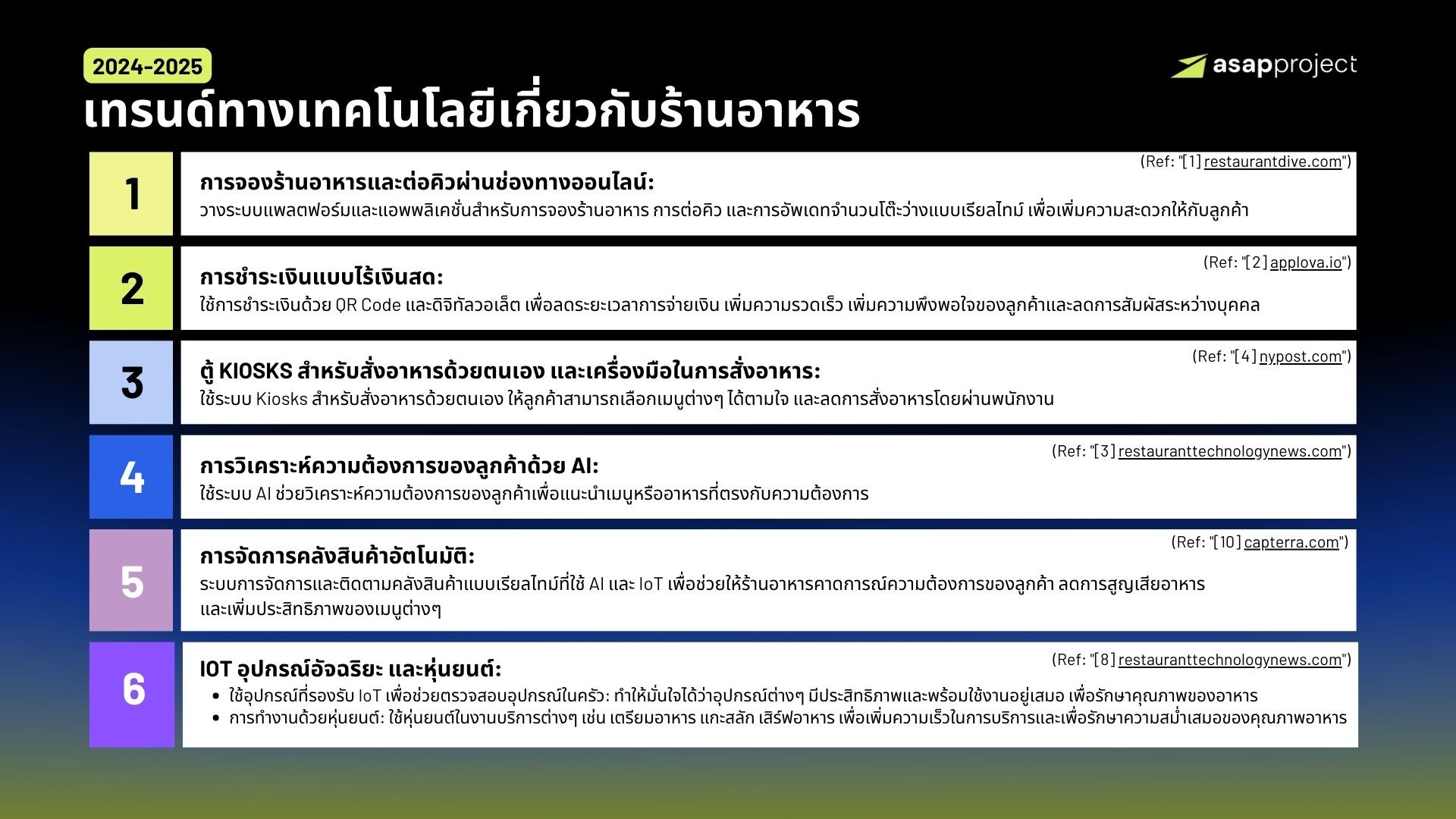 2024-2025

asapproject

เทรนด์ทางเทคโนโลยีเกี่ยวกับร้านอาหาร

1

(Ref: "[1] restaurantdive.com")

การจองร้านอาหารและต่อคิวผ่านช่องทางออนไลน์:

วางระบบแพลตฟอร์มและแอพพลิเคชั่นสำหรับการจองร้านอาหาร การต่อคิว และการอัพเดทจำนวนโต๊ะว่างแบบเรียลไทม์ เพื่อเพิ่มความสะดวกให้กับลูกค้า

2

(Ref: "[2] applova.io")

การชำระเงินแบบไร้เงินสด:

ใช้การชำระเงินด้วย QR Code และดิจิทัลวอเล็ต เพื่อลดระยะเวลาการจ่ายเงิน เพิ่มความรวดเร็ว เพิ่มความพึงพอใจของลูกค้าและลดการสัมผัสระหว่างบุคคล

3

(Ref: "[4] nypost.com")

ตู้ KIOSKS สำหรับสั่งอาหารด้วยตนเอง และเครื่องมือในการสั่งอาหาร:

ใช้ระบบ Kiosks สำหรับสั่งอาหารด้วยตนเอง ให้ลูกค้าสามารถเลือกเมนูต่างๆ ได้ตามใจ และลดการสั่งอาหารโดยผ่านพนักงาน

4

(Ref: "[3] restauranttechnologynews.com")

การวิเคราะห์ความต้องการของลูกค้าด้วย AI:

ใช้ระบบ AI ช่วยวิเคราะห์ความต้องการของลูกค้าเพื่อแนะนำเมนูหรืออาหารที่ตรงกับความต้องการ

5

(Ref: "[10] capterra.com")

การจัดการคลังสินค้าอัตโนมัติ:

ระบบการจัดการและติดตามคลังสินค้าแบบเรียลไทม์ที่ใช้ AI และ IoT เพื่อช่วยให้ร้านอาหารคาดการณ์ความต้องการของลูกค้า ลดการสูญเสียอาหารและเพิ่มประสิทธิภาพของเมนูต่างๆ

6

(Ref: "[8] restauranttechnologynews.com")

IOT อุปกรณ์อัจฉริยะ และหุ่นยนต์:

• ใช้อุปกรณ์ที่รองรับ IoT เพื่อช่วยตรวจสอบอุปกรณ์ในครัว: ทำให้มั่นใจได้ว่าอุปกรณ์ต่างๆ มีประสิทธิภาพและพร้อมใช้งานอยู่เสมอ เพื่อรักษาคุณภาพของอาหาร
• การทำงานด้วยหุ่นยนต์: ใช้หุ่นยนต์ในงานบริการต่างๆ เช่น เตรียมอาหาร แกะสลัก เสิร์ฟอาหาร เพื่อเพิ่มความเร็วในการบริการและเพื่อรักษาความสม่ำเสมอของคุณภาพอาหาร